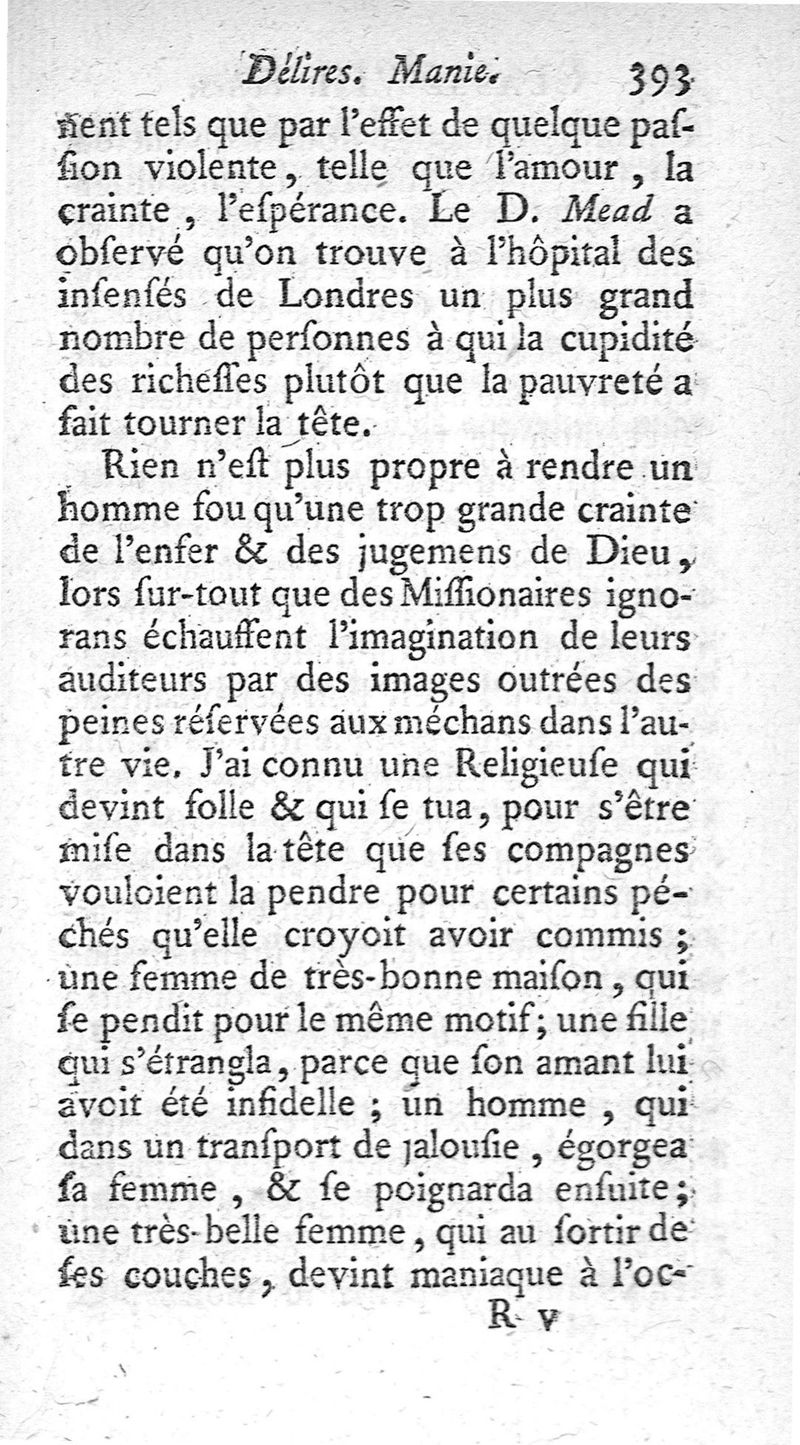 Délires. Manie. 393

nent tels que par l'effet de quelque paſſion violente, telle que l'amour, la crainte, l'eſpérance. Le D. Mead a obſervé qu'on trouve à l'hôpital des inſenſés de Londres un plus grand nombre de perſonnes à qui la cupidité des richeſſes plutôt que la pauvreté a fait tourner la tête.

Rien n'eſt plus propre à rendre un homme fou qu'une trop grande crainte de l'enfer & des jugemens de Dieu, lors ſur-tout que des Miſſionaires ignorans échauffent l'imagination de leurs auditeurs par des images outrées des peines réſervées aux méchans dans l'autre vie. J'ai connu une Religieuſe qui devint folle & qui ſe tua, pour s'être miſe dans la tête que ſes compagnes vouloient la pendre pour certains péchés qu'elle croyoit avoir commis; une femme de très-bonne maiſon, qui ſe pendit pour le même motif; une fille qui s'étrangla, parce que ſon amant lui avoit été infidelle; un homme, qui dans un tranſport de jalouſie, égorgea ſa femme, & ſe poignarda enſuite; une très-belle femme, qui au ſortir de ſes couches, devint maniaque à l'oc-

R v